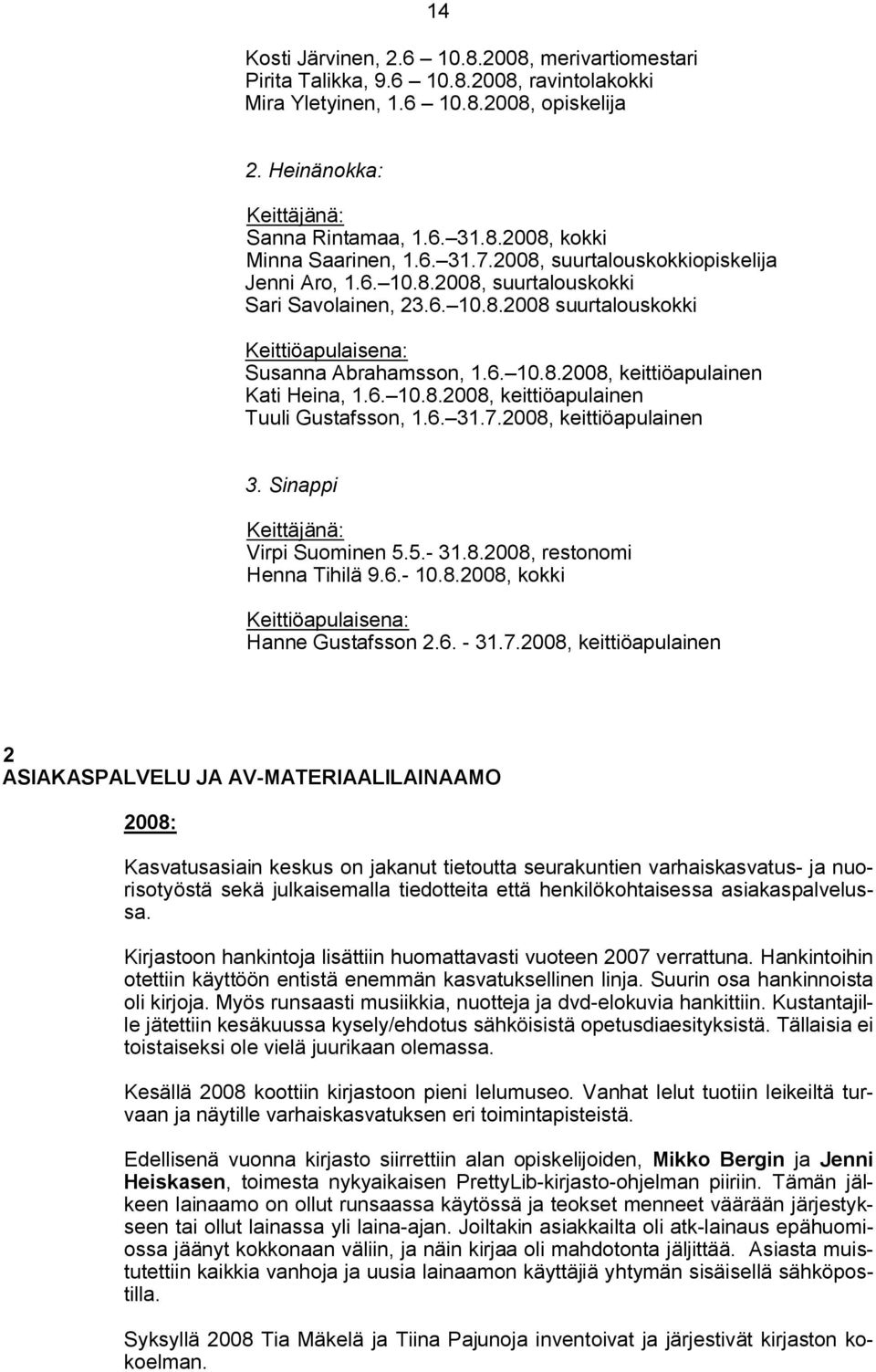 14

Kosti Järvinen, 2.6 10.8.2008, merivartiomestari
Pirita Talikka, 9.6 10.8.2008, ravintolakokki
Mira Yletyinen, 1.6 10.8.2008, opiskelija

2. Heinänokka:

Keittäjänä:
Sanna Rintamaa, 1.6. 31.8.2008, kokki
Minna Saarinen, 1.6. 31.7.2008, suurtalouskokkiopiskelija
Jenni Aro, 1.6. 10.8.2008, suurtalouskokki
Sari Savolainen, 23.6. 10.8.2008 suurtalouskokki

Keittiöapulaisena:
Susanna Abrahamsson, 1.6. 10.8.2008, keittiöapulainen
Kati Heina, 1.6. 10.8.2008, keittiöapulainen
Tuuli Gustafsson, 1.6. 31.7.2008, keittiöapulainen

3. Sinappi

Keittäjänä:
Virpi Suominen 5.5.- 31.8.2008, restonomi
Henna Tihilä 9.6.- 10.8.2008, kokki

Keittiöapulaisena:
Hanne Gustafsson 2.6. - 31.7.2008, keittiöapulainen

2
ASIAKASPALVELU JA AV-MATERIAALILAINAAMO

2008:

Kasvatusasiain keskus on jakanut tietoutta seurakuntien varhaiskasvatus- ja nuorisotyöstä sekä julkaisemalla tiedotteita että henkilökohtaisessa asiakaspalvelussa.

Kirjastoon hankintoja lisättiin huomattavasti vuoteen 2007 verrattuna. Hankintoihin otettiin käyttöön entistä enemmän kasvatuksellinen linja. Suurin osa hankinnoista oli kirjoja. Myös runsaasti musiikkia, nuotteja ja dvd-elokuvia hankittiin. Kustantajille jätettiin kesäkuussa kysely/ehdotus sähköisistä opetusdiaesityksistä. Tällaisia ei toistaiseksi ole vielä juurikaan olemassa.

Kesällä 2008 koottiin kirjastoon pieni lelumuseo. Vanhat lelut tuotiin leikeiltä turvaan ja näytille varhaiskasvatuksen eri toimintapisteistä.

Edellisenä vuonna kirjasto siirrettiin alan opiskelijoiden, Mikko Bergin ja Jenni Heiskasen, toimesta nykyaikaisen PrettyLib-kirjasto-ohjelman piiriin. Tämän jälkeen lainaamo on ollut runsaassa käytössä ja teokset menneet väärään järjestykseen tai ollut lainassa yli laina-ajan. Joiltakin asiakkailta oli atk-lainaus epähuomiossa jäänyt kokkonaan väliin, ja näin kirjaa oli mahdotonta jäljittää. Asiasta muistutettiin kaikkia vanhoja ja uusia lainaamon käyttäjiä yhtymän sisäisellä sähköpostilla.

Syksyllä 2008 Tia Mäkelä ja Tiina Pajunoja inventoivat ja järjestivät kirjaston kokoelman.